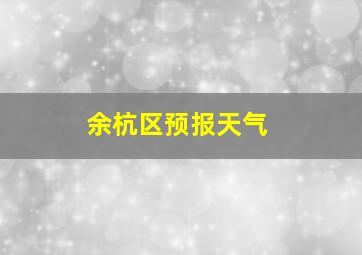 余杭区预报天气